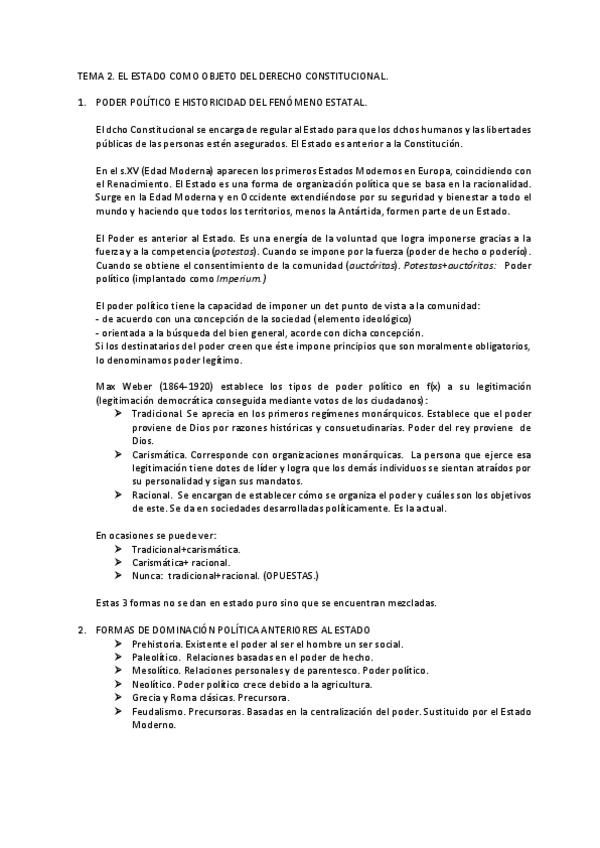 TEMA 2. EL ESTADO COMO OBJETO DEL DERECHO CONSTITUCIONAL.

1. PODER POLÍTICO E HISTORICIDAD DEL FENÓMENO ESTATAL.

El dcho Constitucional se encarga de regular al Estado para que los dchos humanos y las libertades públicas de las personas estén asegurados. El Estado es anterior a la Constitución.

En el s.XV (Edad Moderna) aparecen los primeros Estados Modernos en Europa, coincidiendo con el Renacimiento. El Estado es una forma de organización política que se basa en la racionalidad. Surge en la Edad Moderna y en Occidente extendiéndose por su seguridad y bienestar a todo el mundo y haciendo que todos los territorios, menos la Antártida, formen parte de un Estado.

El Poder es anterior al Estado. Es una energía de la voluntad que logra imponerse gracias a la fuerza y a la competencia (potestas). Cuando se impone por la fuerza (poder de hecho o poderío). Cuando se obtiene el consentimiento de la comunidad (auctóritas). Potestas+auctóritas: Poder político (implantado como Imperium.)

El poder político tiene la capacidad de imponer un det punto de vista a la comunidad:
- de acuerdo con una concepción de la sociedad (elemento ideológico)
- orientada a la búsqueda del bien general, acorde con dicha concepción.
Si los destinatarios del poder creen que éste impone principios que son moralmente obligatorios, lo denominamos poder legítimo.

Max Weber (1864-1920) establece los tipos de poder político en f(x) a su legitimación (legitimación democrática conseguida mediante votos de los ciudadanos):
➢ Tradicional. Se aprecia en los primeros regímenes monárquicos. Establece que el poder proviene de Dios por razones históricas y consuetudinarias. Poder del rey proviene de Dios.
➢ Carismática. Corresponde con organizaciones monárquicas. La persona que ejerce esa legitimación tiene dotes de líder y logra que los demás individuos se sientan atraídos por su personalidad y sigan sus mandatos.
➢ Racional. Se encargan de establecer cómo se organiza el poder y cuáles son los objetivos de este. Se da en sociedades desarrolladas políticamente. Es la actual.

En ocasiones se puede ver:
➢ Tradicional+carismática.
➢ Carismática+ racional.
➢ Nunca: tradicional+racional. (OPUESTAS.)

Estas 3 formas no se dan en estado puro sino que se encuentran mezcladas.

2. FORMAS DE DOMINACIÓN POLÍTICA ANTERIORES AL ESTADO
➢ Prehistoria. Existente el poder al ser el hombre un ser social.
➢ Paleolítico. Relaciones basadas en el poder de hecho.
➢ Mesolítico. Relaciones personales y de parentesco. Poder político.
➢ Neolítico. Poder político crece debido a la agricultura.
➢ Grecia y Roma clásicas. Precursora.
➢ Feudalismo. Precursoras. Basadas en la centralización del poder. Sustituido por el Estado Moderno.